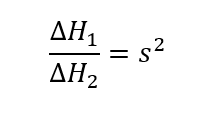 $\frac{\Delta H_1}{\Delta H_2} = s^2$